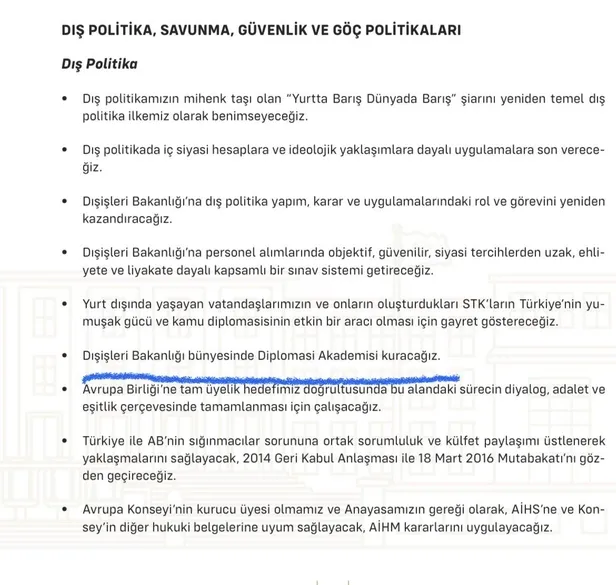 DIŞ POLİTİKA, SAVUNMA, GÜVENLİK VE GÖÇ POLİTİKALARI

Dış Politika

• Dış politikamızın mihenk taşı olan "Yurtta Barış Dünyada Barış" şiarını yeniden temel dış politika ilkemiz olarak benimseyeceğiz.

• Dış politikada iç siyasi hesaplara ve ideolojik yaklaşımlara dayalı uygulamalara son vereceğiz.

• Dışişleri Bakanlığı'na dış politika yapım, karar ve uygulamalarındaki rol ve görevini yeniden kazandıracağız.

• Dışişleri Bakanlığı'na personel alımlarında objektif, güvenilir, siyasi tercihlerden uzak, ehliyete ve liyakate dayalı kapsamlı bir sınav sistemi getireceğiz.

• Yurt dışında yaşayan vatandaşlarımızın ve onların oluşturdukları STK'ların Türkiye'nin yumuşak gücü ve kamu diplomasisinin etkin bir aracı olması için gayret göstereceğiz.

• Dışişleri Bakanlığı bünyesinde Diplomasi Akademisi kuracağız.

• Avrupa Birliği'ne tam üyelik hedefimiz doğrultusunda bu alandaki sürecin diyalog, adalet ve eşitlik çerçevesinde tamamlanması için çalışacağız.

• Türkiye ile AB'nin sığınmacılar sorununa ortak sorumluluk ve külfet paylaşımı üstlenerek yaklaşmalarını sağlayacak, 2014 Geri Kabul Anlaşması ile 18 Mart 2016 Mutabakatı'nı gözden geçireceğiz.

• Avrupa Konseyi'nin kurucu üyesi olmamız ve Anayasamızın gereği olarak, AİHS'ne ve Konsey'in diğer hukuki belgelerine uyum sağlayacak, AİHM kararlarını uygulayacağız.